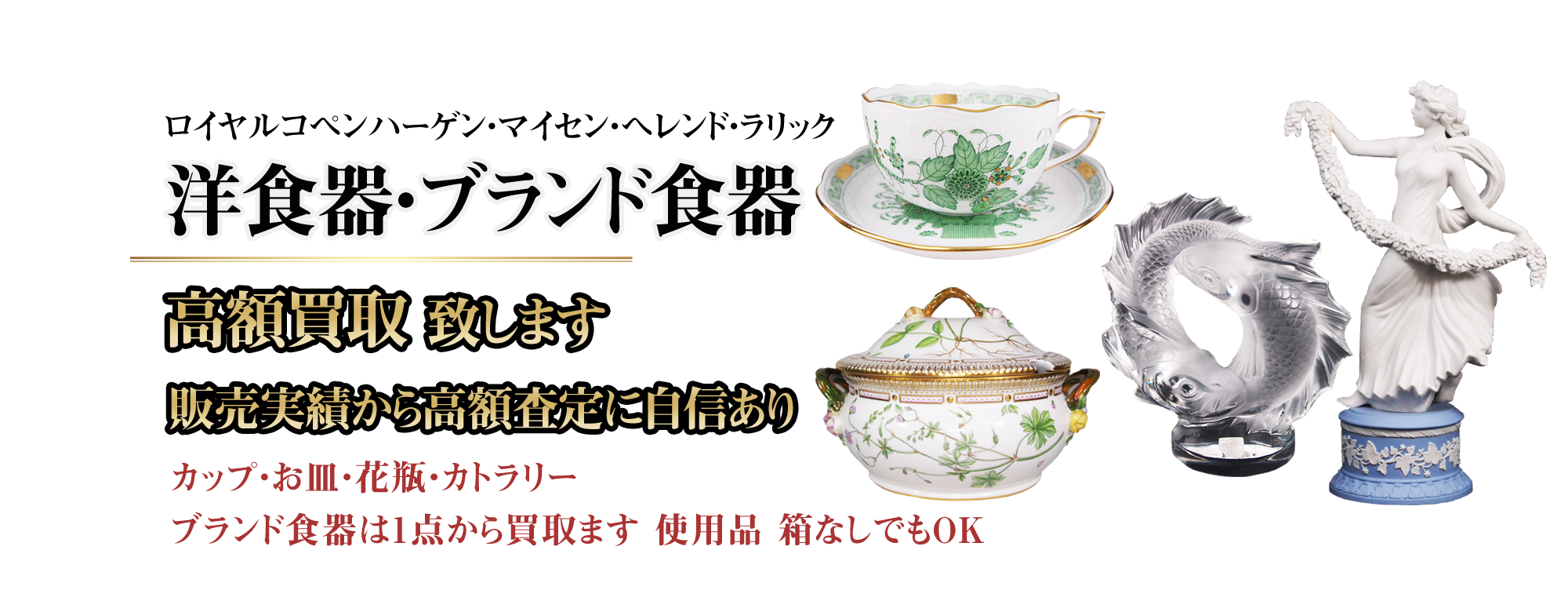 ロイヤルコペンハーゲン・マイセン・ヘレンド・ラリック

洋食器・ブランド食器

高額買取 致します

販売実績から高額査定に自信あり

カップ・お皿・花瓶・カトラリー

ブランド食器は1点から買取ます 使用品 箱なしでもOK